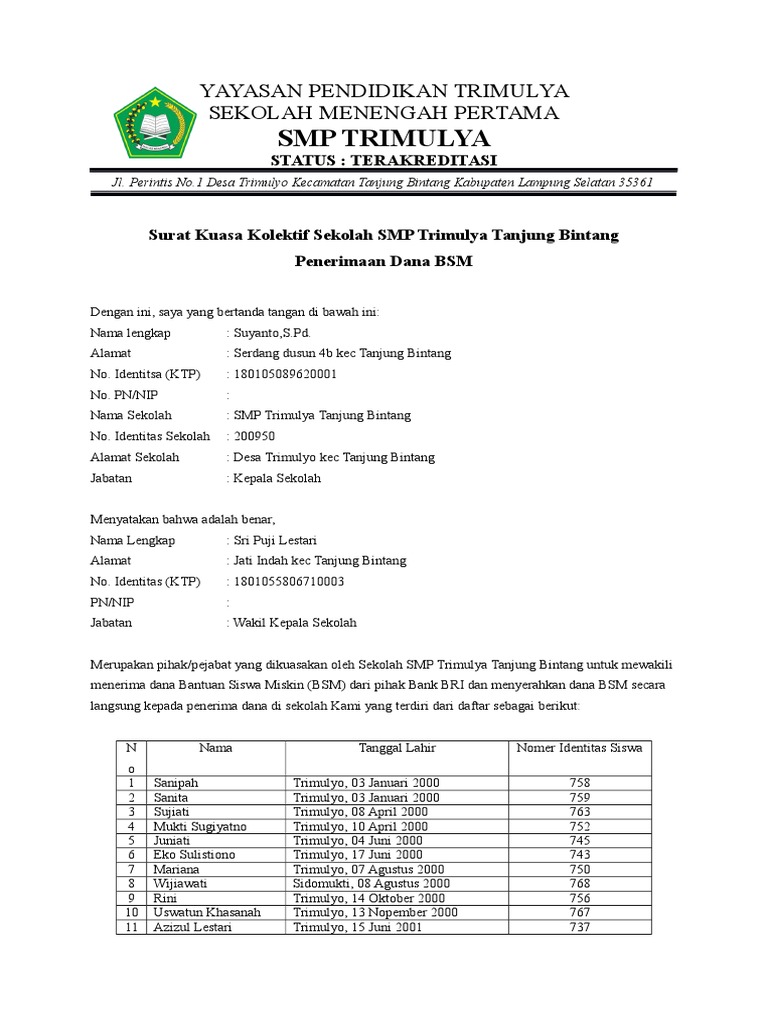 YAYASAN PENDIDIKAN TRIMULYA
SEKOLAH MENENGAH PERTAMA
SMP TRIMULYA
STATUS : TERAKREDITASI

Jl. Perintis No.1 Desa Trimulyo Kecamatan Tanjung Bintang Kabupaten Lampung Selatan 35361

Surat Kuasa Kolektif Sekolah SMP Trimulya Tanjung Bintang
Penerimaan Dana BSM

Dengan ini, saya yang bertanda tangan di bawah ini:
Nama lengkap : Suyanto,S.Pd.
Alamat : Serdang dusun 4b kec Tanjung Bintang
No. Identitsa (KTP) : 180105089620001
No. PN/NIP :
Nama Sekolah : SMP Trimulya Tanjung Bintang
No. Identitas Sekolah : 200950
Alamat Sekolah : Desa Trimulyo kec Tanjung Bintang
Jabatan : Kepala Sekolah

Menyatakan bahwa adalah benar,
Nama Lengkap : Sri Puji Lestari
Alamat : Jati Indah kec Tanjung Bintang
No. Identitas (KTP) : 1801055806710003
PN/NIP :
Jabatan : Wakil Kepala Sekolah

Merupakan pihak/pejabat yang dikuasakan oleh Sekolah SMP Trimulya Tanjung Bintang untuk mewakili menerima dana Bantuan Siswa Miskin (BSM) dari pihak Bank BRI dan menyerahkan dana BSM secara langsung kepada penerima dana di sekolah Kami yang terdiri dari daftar sebagai berikut:

| No | Nama | Tanggal Lahir | Nomer Identitas Siswa |
|---|---|---|---|
| 1 | Sanipah | Trimulyo, 03 Januari 2000 | 758 |
| 2 | Sanita | Trimulyo, 03 Januari 2000 | 759 |
| 3 | Sujiati | Trimulyo, 08 April 2000 | 763 |
| 4 | Mukti Sugiyatno | Trimulyo, 10 April 2000 | 752 |
| 5 | Juniati | Trimulyo, 04 Juni 2000 | 745 |
| 6 | Eko Sulistiono | Trimulyo, 17 Juni 2000 | 743 |
| 7 | Mariana | Trimulyo, 07 Agustus 2000 | 750 |
| 8 | Wijiawati | Sidomukti, 08 Agustus 2000 | 768 |
| 9 | Rini | Trimulyo, 14 Oktober 2000 | 756 |
| 10 | Uswatun Khasanah | Trimulyo, 13 Nopember 2000 | 767 |
| 11 | Azizul Lestari | Trimulyo, 15 Juni 2001 | 737 |